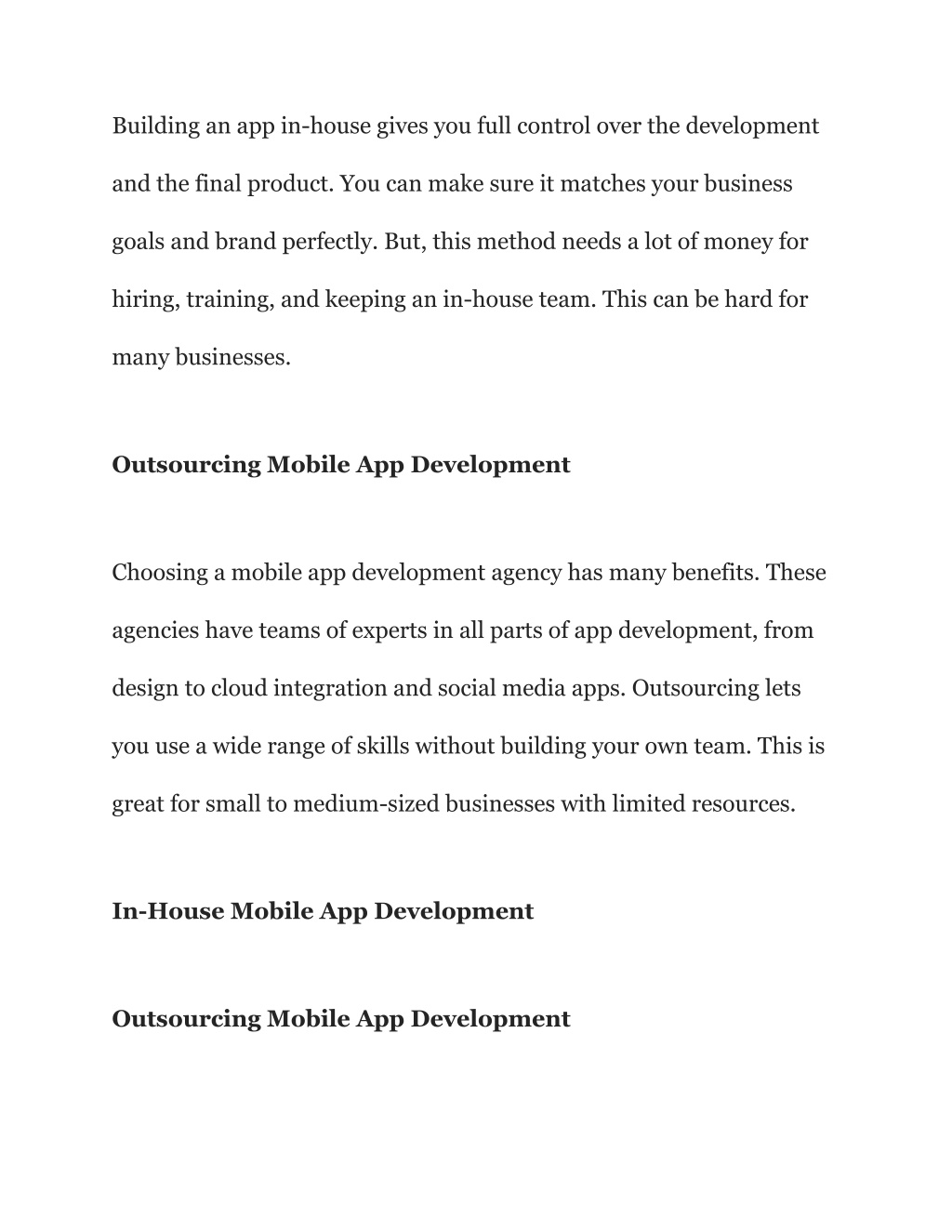 Building an app in-house gives you full control over the development and the final product. You can make sure it matches your business goals and brand perfectly. But, this method needs a lot of money for hiring, training, and keeping an in-house team. This can be hard for many businesses.

Outsourcing Mobile App Development

Choosing a mobile app development agency has many benefits. These agencies have teams of experts in all parts of app development, from design to cloud integration and social media apps. Outsourcing lets you use a wide range of skills without building your own team. This is great for small to medium-sized businesses with limited resources.

In-House Mobile App Development

Outsourcing Mobile App Development